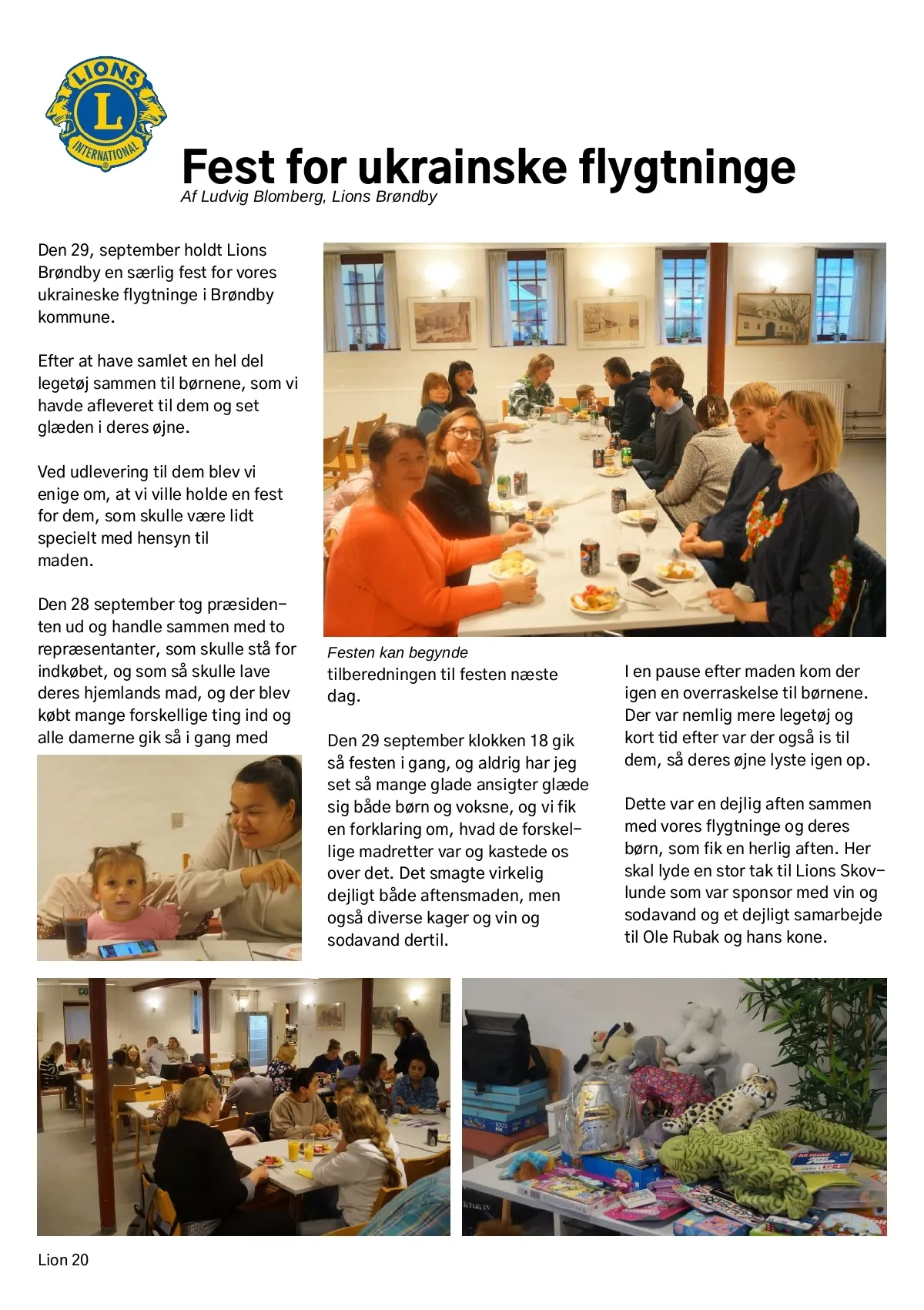 LIONS
L
INTERNATIONAL

Fest for ukrainske flygtninge
Af Ludvig Blomberg, Lions Brøndby

Den 29, september holdt Lions Brøndby en særlig fest for vores ukraineske flygtninge i Brøndby kommune.

Efter at have samlet en hel del legetøj sammen til børnene, som vi havde afleveret til dem og set glæden i deres øjne.

Ved udlevering til dem blev vi enige om, at vi ville holde en fest for dem, som skulle være lidt specielt med hensyn til maden.

Den 28 september tog præsidenten ud og handle sammen med to repræsentanter, som skulle stå for indkøbet, og som så skulle lave deres hjemlands mad, og der blev købt mange forskellige ting ind og alle damerne gik så i gang med

Festen kan begynde

tilberedningen til festen næste dag.

Den 29 september klokken 18 gik så festen i gang, og aldrig har jeg set så mange glade ansigter glæde sig både børn og voksne, og vi fik en forklaring om, hvad de forskellige madretter var og kastede os over det. Det smagte virkelig dejligt både aftensmaden, men også diverse kager og vin og sodavand dertil.

I en pause efter maden kom der igen en overraskelse til børnene. Der var nemlig mere legetøj og kort tid efter var der også is til dem, så deres øjne lyste igen op.

Dette var en dejlig aften sammen med vores flygtninge og deres børn, som fik en herlig aften. Her skal lyde en stor tak til Lions Skovlunde som var sponsor med vin og sodavand og et dejligt samarbejde til Ole Rubak og hans kone.

Lion 20